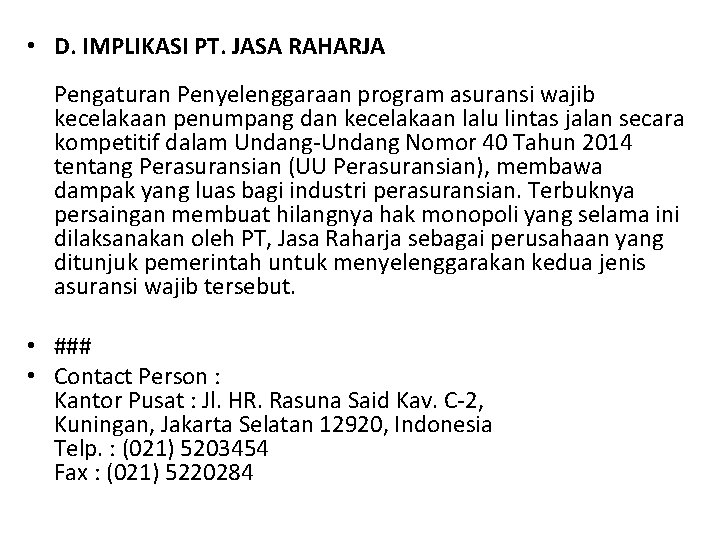 • D. IMPLIKASI PT. JASA RAHARJA

Pengaturan Penyelenggaraan program asuransi wajib kecelakaan penumpang dan kecelakaan lalu lintas jalan secara kompetitif dalam Undang-Undang Nomor 40 Tahun 2014 tentang Perasuransian (UU Perasuransian), membawa dampak yang luas bagi industri perasuransian. Terbuknya persaingan membuat hilangnya hak monopoli yang selama ini dilaksanakan oleh PT, Jasa Raharja sebagai perusahaan yang ditunjuk pemerintah untuk menyelenggarakan kedua jenis asuransi wajib tersebut.

• ###
• Contact Person :
Kantor Pusat : Jl. HR. Rasuna Said Kav. C-2,
Kuningan, Jakarta Selatan 12920, Indonesia
Telp. : (021) 5203454
Fax : (021) 5220284